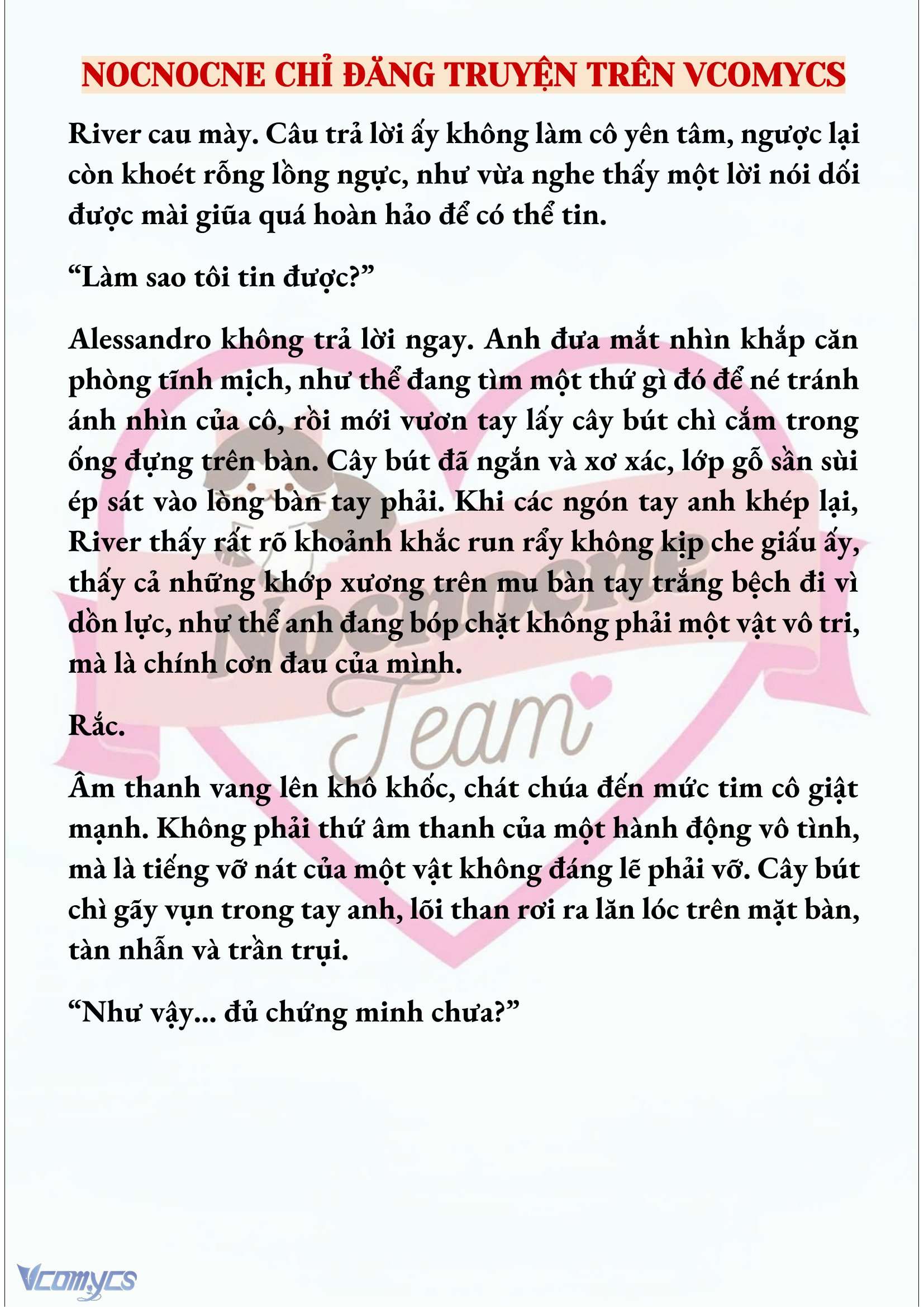 NOCNOCNE CHỈ ĐĂNG TRUYỆN TRÊN VCOMYCS

River cau mày. Câu trả lời ấy không làm cô yên tâm, ngược lại còn khoét rỗng lồng ngực, như vừa nghe thấy một lời nói dối được mài giũa quá hoàn hảo để có thể tin.

“Làm sao tôi tin được?”

Alessandro không trả lời ngay. Anh đưa mắt nhìn khắp căn phòng tĩnh mịch, như thể đang tìm một thứ gì đó để né tránh ánh nhìn của cô, rồi mới vươn tay lấy cây bút chì cắm trong ống đựng trên bàn. Cây bút đã ngắn và xơ xác, lớp gỗ sần sùi ép sát vào lòng bàn tay phải. Khi các ngón tay anh khép lại, River thấy rất rõ khoảnh khắc run rẩy không kịp che giấu ấy, thấy cả những khớp xương trên mu bàn tay trắng bệch đi vì dồn lực, như thể anh đang bóp chặt không phải một vật vô tri, mà là chính cơn đau của mình.

Rắc.

Âm thanh vang lên khô khốc, chát chúa đến mức tim cô giật mạnh. Không phải thứ âm thanh của một hành động vô tình, mà là tiếng vỡ nát của một vật không đáng lẽ phải vỡ. Cây bút chì gãy vụn trong tay anh, lõi than rơi ra lăn lóc trên mặt bàn, tàn nhẫn và trần trụi.

“Như vậy... đủ chứng minh chưa?”

Nocnocne Team

Vcomycs